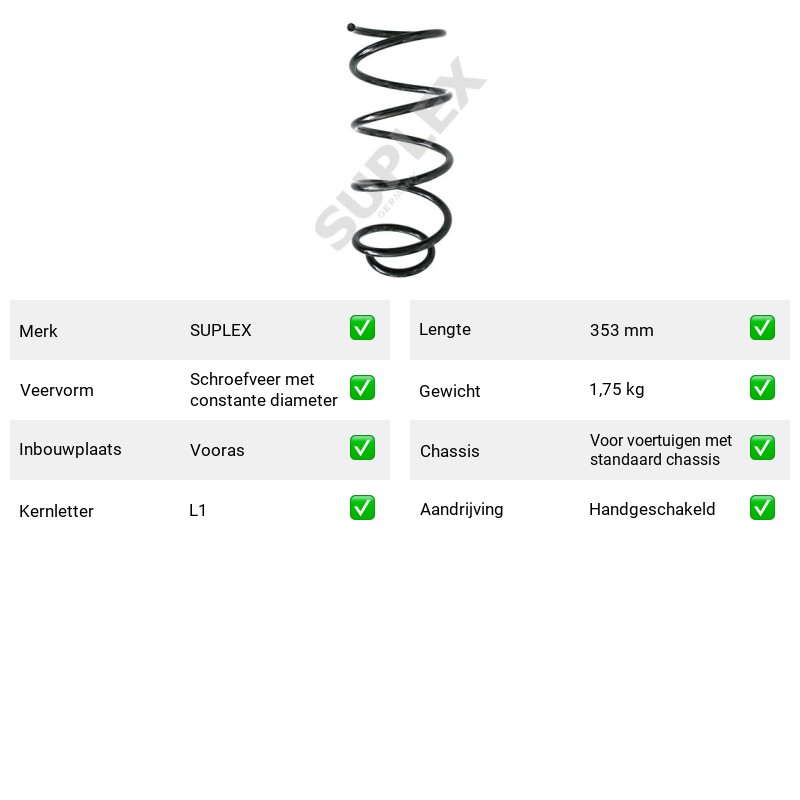 Merk SUPLEX ☑

Veervorm Schroefveer met constante diameter ☑

Inbouwplaats Vooras ☑

Kernletter L1 ☑

Lengte 353 mm ☑

Gewicht 1,75 kg ☑

Chassis Voor voertuigen met standaard chassis ☑

Aandrijving Handgeschakeld ☑

SUPLEX